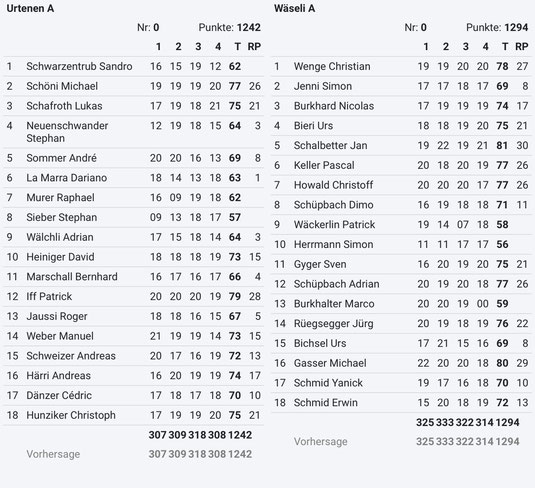 Urtenen A

Nr: 0 Punkte: 1242

| | | 1 | 2 | 3 | 4 | T | RP |
|---|---|---|---|---|---|---|---|
| 1 | Schwarzentrub Sandro | 16 | 15 | 19 | 12 | 62 | |
| 2 | Schöni Michael | 19 | 19 | 19 | 20 | 77 | 26 |
| 3 | Schafroth Lukas | 17 | 19 | 18 | 21 | 75 | 21 |
| 4 | Neuenschwander Stephan | 12 | 19 | 18 | 15 | 64 | 3 |
| 5 | Sommer André | 20 | 20 | 16 | 13 | 69 | 8 |
| 6 | La Marra Dariano | 18 | 14 | 13 | 18 | 63 | 1 |
| 7 | Murer Raphael | 16 | 09 | 19 | 18 | 62 | |
| 8 | Sieber Stephan | 09 | 13 | 18 | 17 | 57 | |
| 9 | Wälchli Adrian | 17 | 15 | 18 | 14 | 64 | 3 |
| 10 | Heiniger David | 18 | 18 | 18 | 19 | 73 | 15 |
| 11 | Marschall Bernhard | 16 | 17 | 16 | 17 | 66 | 4 |
| 12 | Iff Patrick | 20 | 20 | 20 | 19 | 79 | 28 |
| 13 | Jaussi Roger | 18 | 18 | 16 | 15 | 67 | 5 |
| 14 | Weber Manuel | 21 | 19 | 19 | 14 | 73 | 15 |
| 15 | Schweizer Andreas | 20 | 17 | 16 | 19 | 72 | 13 |
| 16 | Härri Andreas | 16 | 20 | 19 | 19 | 74 | 17 |
| 17 | Dänzer Cédric | 17 | 18 | 17 | 18 | 70 | 10 |
| 18 | Hunziker Christoph | 17 | 19 | 19 | 20 | 75 | 21 |
| | | 307 | 309 | 318 | 308 | 1242 | |
| | Vorhersage | 307 | 309 | 318 | 308 | 1242 | |

Wäseli A

Nr: 0 Punkte: 1294

| | | 1 | 2 | 3 | 4 | T | RP |
|---|---|---|---|---|---|---|---|
| 1 | Wenge Christian | 19 | 19 | 20 | 20 | 78 | 27 |
| 2 | Jenni Simon | 17 | 17 | 18 | 17 | 69 | 8 |
| 3 | Burkhard Nicolas | 17 | 19 | 19 | 19 | 74 | 17 |
| 4 | Bieri Urs | 18 | 18 | 19 | 20 | 75 | 21 |
| 5 | Schalbetter Jan | 19 | 22 | 19 | 21 | 81 | 30 |
| 6 | Keller Pascal | 20 | 18 | 20 | 19 | 77 | 26 |
| 7 | Howald Christoff | 20 | 20 | 20 | 17 | 77 | 26 |
| 8 | Schüpbach Dimo | 16 | 19 | 18 | 18 | 71 | 11 |
| 9 | Wäckerlin Patrick | 19 | 14 | 07 | 18 | 58 | |
| 10 | Herrmann Simon | 11 | 11 | 17 | 17 | 56 | |
| 11 | Gyger Sven | 16 | 20 | 19 | 20 | 75 | 21 |
| 12 | Schüpbach Adrian | 20 | 19 | 20 | 18 | 77 | 26 |
| 13 | Burkhalter Marco | 20 | 20 | 19 | 00 | 59 | |
| 14 | Rüegsegger Jürg | 20 | 19 | 18 | 19 | 76 | 22 |
| 15 | Bichsel Urs | 17 | 21 | 15 | 16 | 69 | 8 |
| 16 | Gasser Michael | 22 | 20 | 20 | 18 | 80 | 29 |
| 17 | Schmid Yanick | 19 | 17 | 16 | 18 | 70 | 10 |
| 18 | Schmid Erwin | 15 | 20 | 18 | 19 | 72 | 13 |
| | | 325 | 333 | 322 | 314 | 1294 | |
| | Vorhersage | 325 | 333 | 322 | 314 | 1294 | |